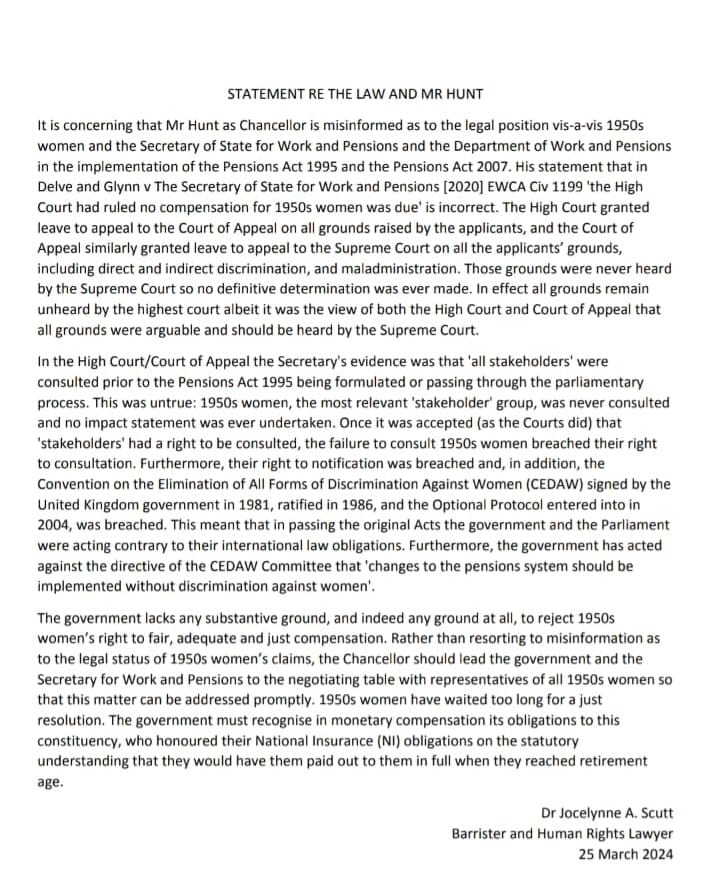 STATEMENT RE THE LAW AND MR HUNT

It is concerning that Mr Hunt as Chancellor is misinformed as to the legal position vis-a-vis 1950s women and the Secretary of State for Work and Pensions and the Department of Work and Pensions in the implementation of the Pensions Act 1995 and the Pensions Act 2007. His statement that in Delve and Glynn v The Secretary of State for Work and Pensions [2020] EWCA Civ 1199 'the High Court had ruled no compensation for 1950s women was due' is incorrect. The High Court granted leave to appeal to the Court of Appeal on all grounds raised by the applicants, and the Court of Appeal similarly granted leave to appeal to the Supreme Court on all the applicants' grounds, including direct and indirect discrimination, and maladministration. Those grounds were never heard by the Supreme Court so no definitive determination was ever made. In effect all grounds remain unheard by the highest court albeit it was the view of both the High Court and Court of Appeal that all grounds were arguable and should be heard by the Supreme Court.

In the High Court/Court of Appeal the Secretary's evidence was that 'all stakeholders' were consulted prior to the Pensions Act 1995 being formulated or passing through the parliamentary process. This was untrue: 1950s women, the most relevant 'stakeholder' group, was never consulted and no impact statement was ever undertaken. Once it was accepted (as the Courts did) that 'stakeholders' had a right to be consulted, the failure to consult 1950s women breached their right to consultation. Furthermore, their right to notification was breached and, in addition, the Convention on the Elimination of All Forms of Discrimination Against Women (CEDAW) signed by the United Kingdom government in 1981, ratified in 1986, and the Optional Protocol entered into in 2004, was breached. This meant that in passing the original Acts the government and the Parliament were acting contrary to their international law obligations. Furthermore, the government has acted against the directive of the CEDAW Committee that 'changes to the pensions system should be implemented without discrimination against women'.

The government lacks any substantive ground, and indeed any ground at all, to reject 1950s women's right to fair, adequate and just compensation. Rather than resorting to misinformation as to the legal status of 1950s women's claims, the Chancellor should lead the government and the Secretary for Work and Pensions to the negotiating table with representatives of all 1950s women so that this matter can be addressed promptly. 1950s women have waited too long for a just resolution. The government must recognise in monetary compensation its obligations to this constituency, who honoured their National Insurance (NI) obligations on the statutory understanding that they would have them paid out to them in full when they reached retirement age.

Dr Jocelynne A. Scutt
Barrister and Human Rights Lawyer
25 March 2024